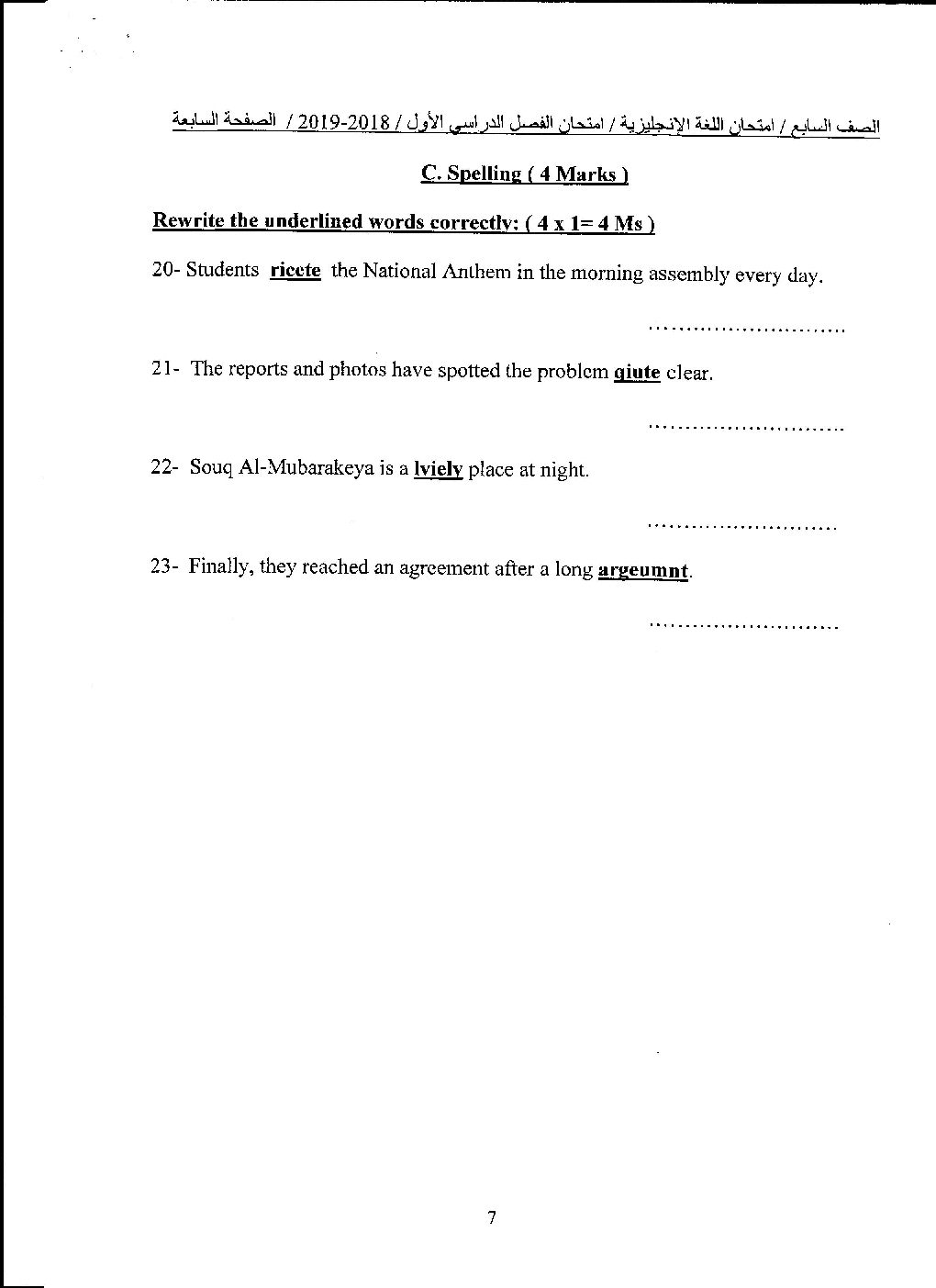 الصف السابع / امتحان اللغة الإنجليزية / امتحان الفصل الدراسي الأول / 2018-2019 / الصفحة السابعة

C. Spelling ( 4 Marks )

Rewrite the underlined words correctly: ( 4 x 1= 4 Ms )

20- Students ricete the National Anthem in the morning assembly every day.

............................

21- The reports and photos have spotted the problem qiute clear.

............................

22- Souq Al-Mubarakeya is a lviely place at night.

...........................

23- Finally, they reached an agreement after a long argeumnt.

...........................

7